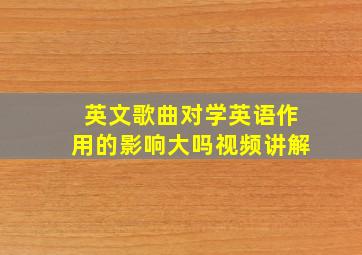 英文歌曲对学英语作用的影响大吗视频讲解